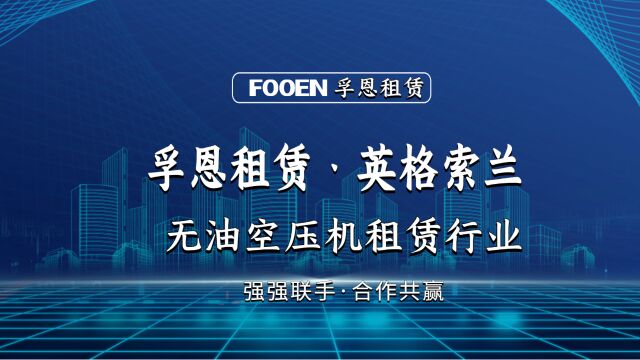 FOOEN 孚恩租赁

孚恩租赁 · 英格索兰

无油空压机租赁行业

强强联手·合作共赢